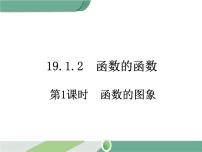 19.1.2　函数的函数

第1课时　函数的图象